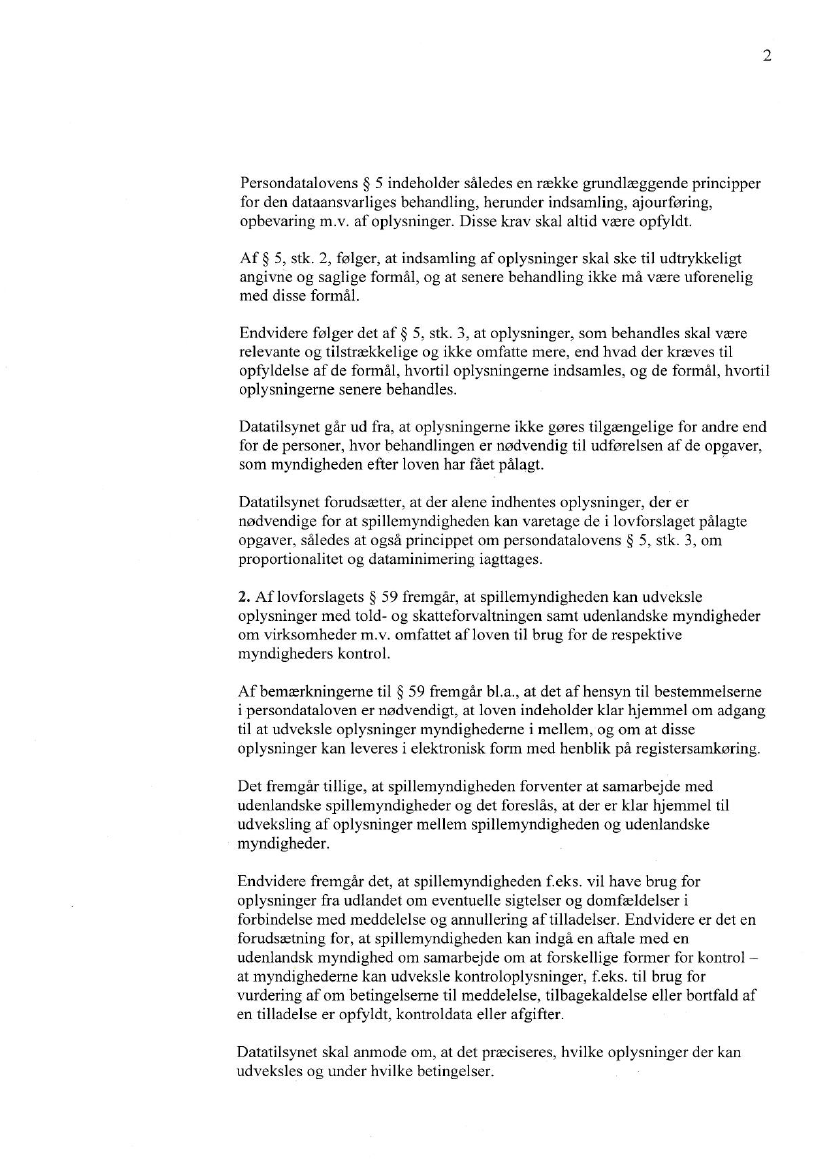 2

Persondatalovens § 5 indeholder således en række grundlæggende principper for den dataansvarliges behandling, herunder indsamling, ajourføring, opbevaring m.v. af oplysninger. Disse krav skal altid være opfyldt.

Af § 5, stk. 2, følger, at indsamling af oplysninger skal ske til udtrykkeligt angivne og saglige formål, og at senere behandling ikke må være uforenelig med disse formål.

Endvidere følger det af § 5, stk. 3, at oplysninger, som behandles skal være relevante og tilstrækkelige og ikke omfatte mere, end hvad der kræves til opfyldelse af de formål, hvortil oplysningerne indsamles, og de formål, hvortil oplysningerne senere behandles.

Datatilsynet går ud fra, at oplysningerne ikke gøres tilgængelige for andre end for de personer, hvor behandlingen er nødvendig til udførelsen af de opgaver, som myndigheden efter loven har fået pålagt.

Datatilsynet forudsætter, at der alene indhentes oplysninger, der er nødvendige for at spillemyndigheden kan varetage de i lovforslaget pålagte opgaver, således at også princippet om persondatalovens § 5, stk. 3, om proportionalitet og dataminimering iagttages.

2. Af lovforslagets § 59 fremgår, at spillemyndigheden kan udveksle oplysninger med told- og skatteforvaltningen samt udenlandske myndigheder om virksomheder m.v. omfattet af loven til brug for de respektive myndigheders kontrol.

Af bemærkningerne til § 59 fremgår bl.a., at det af hensyn til bestemmelserne i persondataloven er nødvendigt, at loven indeholder klar hjemmel om adgang til at udveksle oplysninger myndighederne i mellem, og om at disse oplysninger kan leveres i elektronisk form med henblik på registersamkøring.

Det fremgår tillige, at spillemyndigheden forventer at samarbejde med udenlandske spillemyndigheder og det foreslås, at der er klar hjemmel til udveksling af oplysninger mellem spillemyndigheden og udenlandske myndigheder.

Endvidere fremgår det, at spillemyndigheden f.eks. vil have brug for oplysninger fra udlandet om eventuelle sigtelser og domfældelser i forbindelse med meddelelse og annullering af tilladelser. Endvidere er det en forudsætning for, at spillemyndigheden kan indgå en aftale med en udenlandsk myndighed om samarbejde om at forskellige former for kontrol – at myndighederne kan udveksle kontroloplysninger, f.eks. til brug for vurdering af om betingelserne til meddelelse, tilbagekaldelse eller bortfald af en tilladelse er opfyldt, kontroldata eller afgifter.

Datatilsynet skal anmode om, at det præciseres, hvilke oplysninger der kan udveksles og under hvilke betingelser.